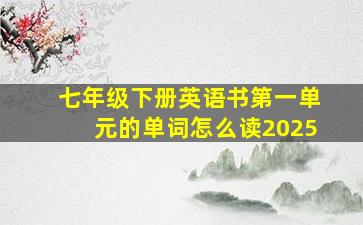 七年级下册英语书第一单元的单词怎么读2025